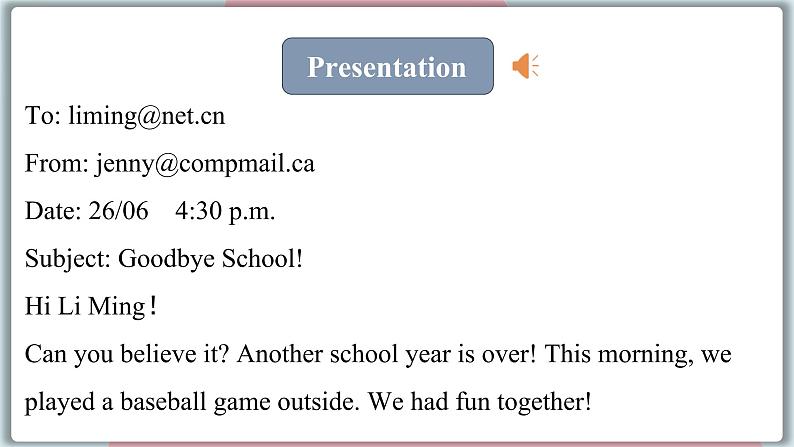 Presentation

To: liming@net.cn

From: jenny@compmail.ca

Date: 26/06 4:30 p.m.

Subject: Goodbye School!

Hi Li Ming!

Can you believe it? Another school year is over! This morning, we played a baseball game outside. We had fun together!